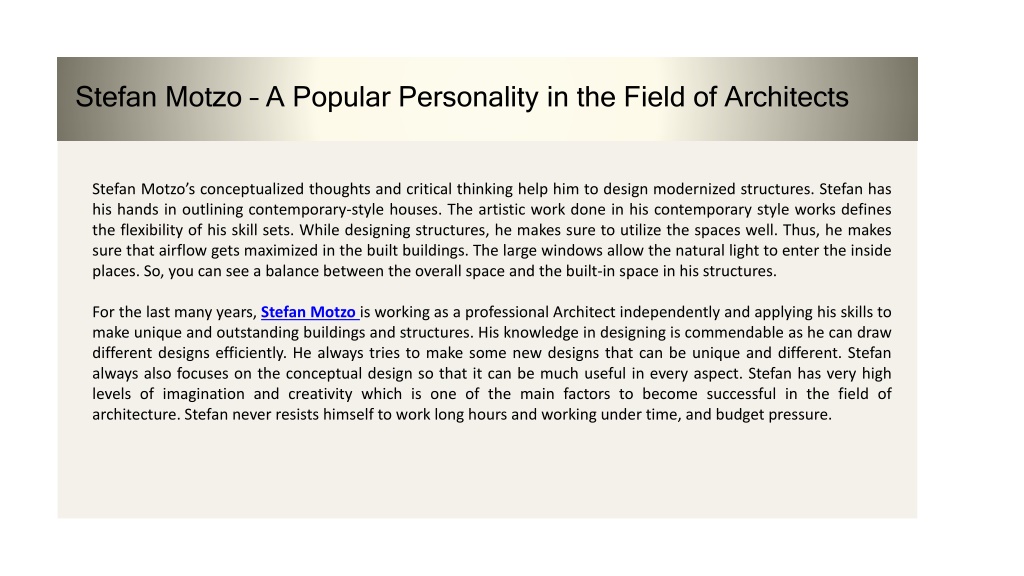 Stefan Motzo – A Popular Personality in the Field of Architects

Stefan Motzo's conceptualized thoughts and critical thinking help him to design modernized structures. Stefan has his hands in outlining contemporary-style houses. The artistic work done in his contemporary style works defines the flexibility of his skill sets. While designing structures, he makes sure to utilize the spaces well. Thus, he makes sure that airflow gets maximized in the built buildings. The large windows allow the natural light to enter the inside places. So, you can see a balance between the overall space and the built-in space in his structures.

For the last many years, Stefan Motzo is working as a professional Architect independently and applying his skills to make unique and outstanding buildings and structures. His knowledge in designing is commendable as he can draw different designs efficiently. He always tries to make some new designs that can be unique and different. Stefan always also focuses on the conceptual design so that it can be much useful in every aspect. Stefan has very high levels of imagination and creativity which is one of the main factors to become successful in the field of architecture. Stefan never resists himself to work long hours and working under time, and budget pressure.